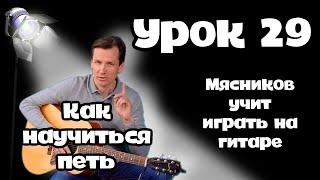 Урок 29

Мясников учит играть на гитаре

Как научиться петь